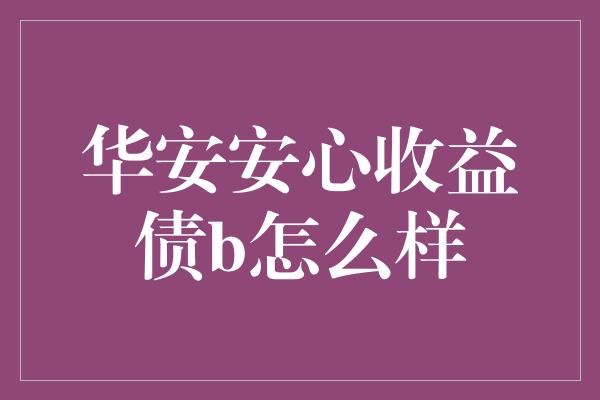 华安安心收益债b怎么样